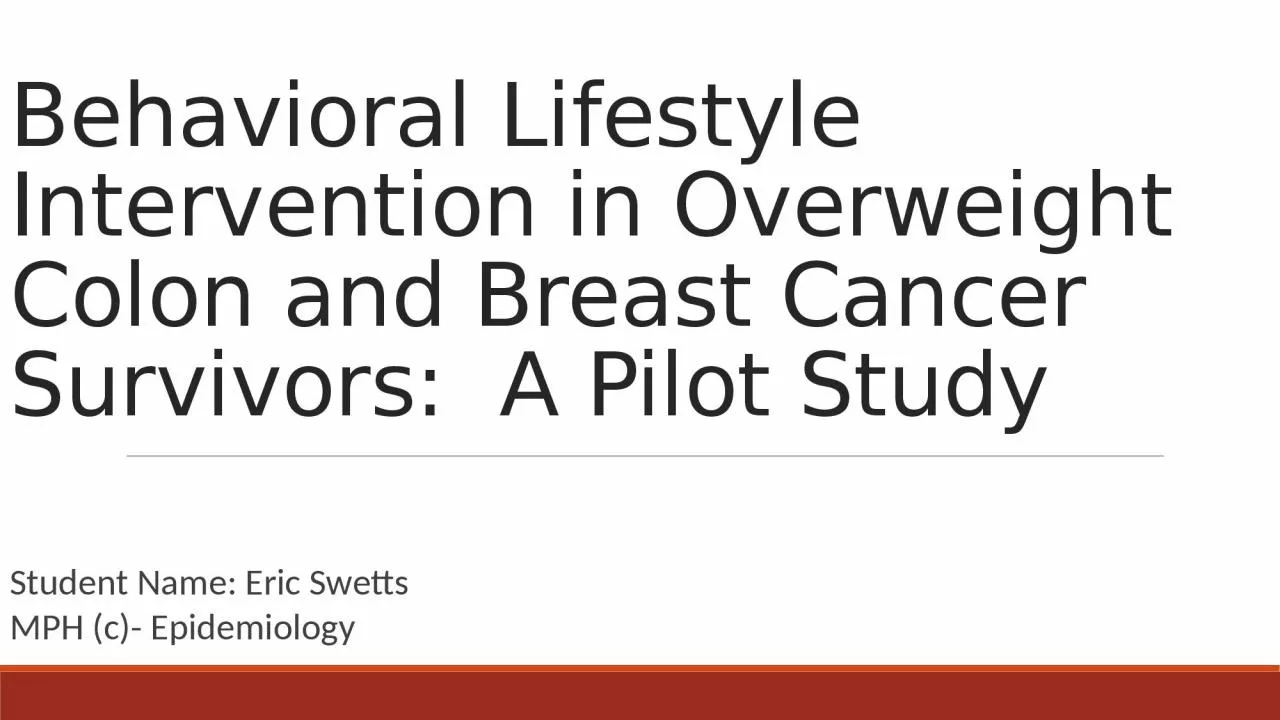 Behavioral Lifestyle Intervention in Overweight Colon and Breast Cancer Survivors:  A Pilot Study

Student Name: Eric Swetts
MPH (c)- Epidemiology